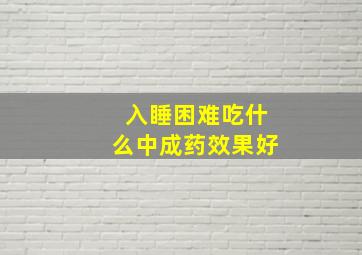 入睡困难吃什么中成药效果好